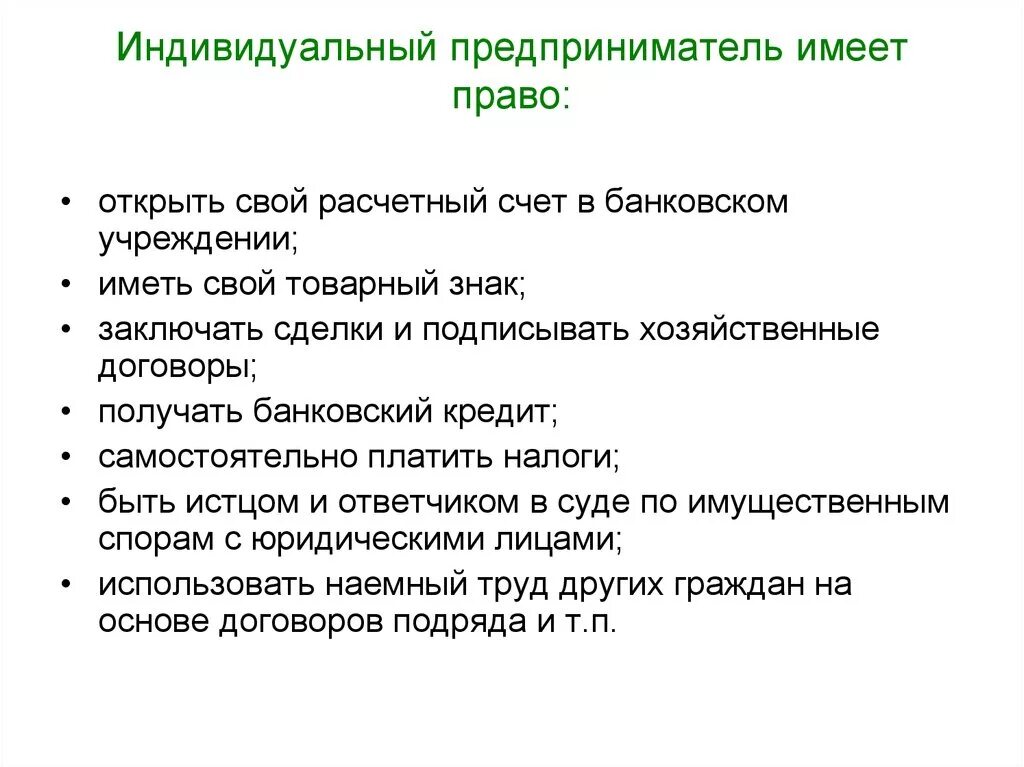 Индивидуальный предприниматель имеет право:

• открыть свой расчетный счет в банковском учреждении;
• иметь свой товарный знак;
• заключать сделки и подписывать хозяйственные договоры;
• получать банковский кредит;
• самостоятельно платить налоги;
• быть истцом и ответчиком в суде по имущественным спорам с юридическими лицами;
• использовать наемный труд других граждан на основе договоров подряда и т.п.